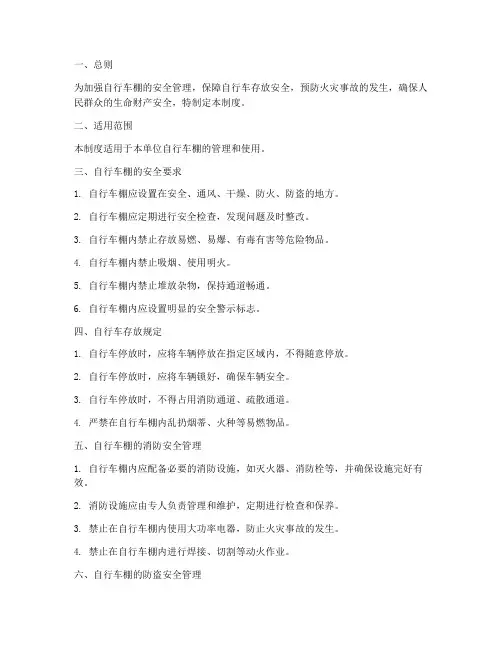 一、总则

为加强自行车棚的安全管理，保障自行车存放安全，预防火灾事故的发生，确保人民群众的生命财产安全，特制定本制度。

二、适用范围

本制度适用于本单位自行车棚的管理和使用。

三、自行车棚的安全要求

1. 自行车棚应设置在安全、通风、干燥、防火、防盗的地方。

2. 自行车棚应定期进行安全检查，发现问题及时整改。

3. 自行车棚内禁止存放易燃、易爆、有毒有害等危险物品。

4. 自行车棚内禁止吸烟、使用明火。

5. 自行车棚内禁止堆放杂物，保持通道畅通。

6. 自行车棚内应设置明显的安全警示标志。

四、自行车存放规定

1. 自行车停放时，应将车辆停放在指定区域内，不得随意停放。

2. 自行车停放时，应将车辆锁好，确保车辆安全。

3. 自行车停放时，不得占用消防通道、疏散通道。

4. 严禁在自行车棚内乱扔烟蒂、火种等易燃物品。

五、自行车棚的消防安全管理

1. 自行车棚内应配备必要的消防设施，如灭火器、消防栓等，并确保设施完好有效。

2. 消防设施应由专人负责管理和维护，定期进行检查和保养。

3. 禁止在自行车棚内使用大功率电器，防止火灾事故的发生。

4. 禁止在自行车棚内进行焊接、切割等动火作业。

六、自行车棚的防盗安全管理